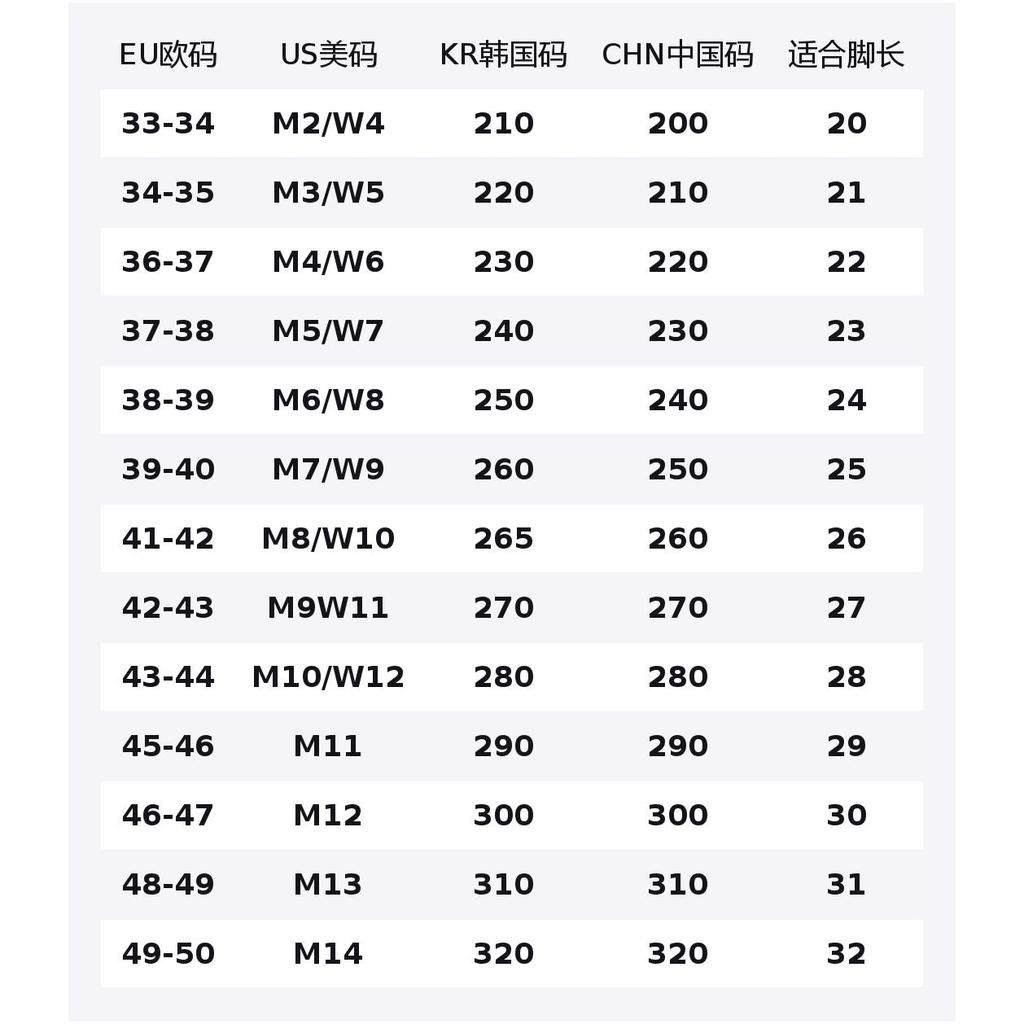 | EU欧码 | US美码 | KR韩国码 | CHN中国码 | 适合脚长 |
|---|---|---|---|---|
| 33-34 | M2/W4 | 210 | 200 | 20 |
| 34-35 | M3/W5 | 220 | 210 | 21 |
| 36-37 | M4/W6 | 230 | 220 | 22 |
| 37-38 | M5/W7 | 240 | 230 | 23 |
| 38-39 | M6/W8 | 250 | 240 | 24 |
| 39-40 | M7/W9 | 260 | 250 | 25 |
| 41-42 | M8/W10 | 265 | 260 | 26 |
| 42-43 | M9W11 | 270 | 270 | 27 |
| 43-44 | M10/W12 | 280 | 280 | 28 |
| 45-46 | M11 | 290 | 290 | 29 |
| 46-47 | M12 | 300 | 300 | 30 |
| 48-49 | M13 | 310 | 310 | 31 |
| 49-50 | M14 | 320 | 320 | 32 |